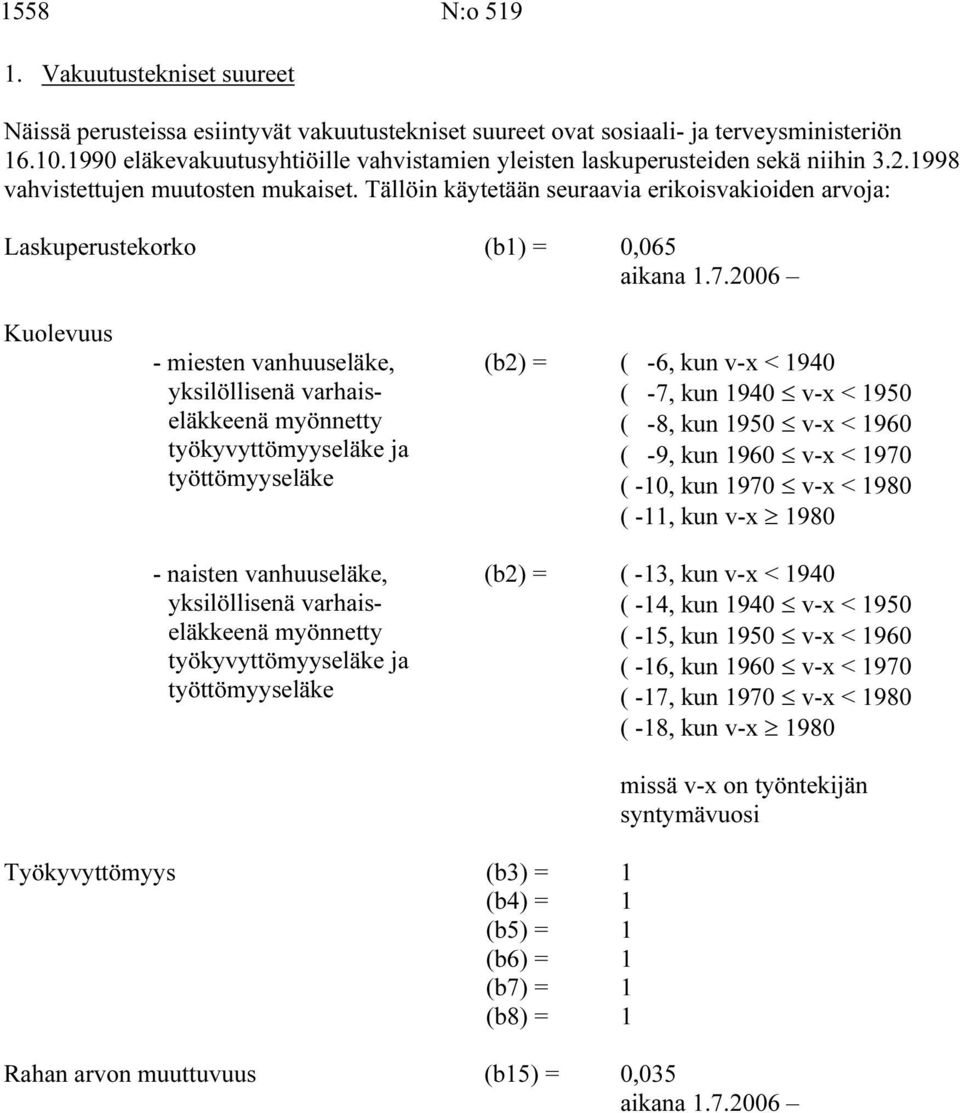 1558 N:o 519

1. Vakuutustekniset suureet

Näissä perusteissa esiintyvät vakuutustekniset suureet ovat sosiaali- ja terveysministeriön 16.10.1990 eläkevakuutusyhtiöille vahvistamien yleisten laskuperusteiden sekä niihin 3.2.1998 vahvistettujen muutosten mukaiset. Tällöin käytetään seuraavia erikoisvakioiden arvoja:

Laskuperustekorko (b1) = 0,065 aikana 1.7.2006 –

Kuolevuus

- miesten vanhuuseläke, yksilöllisenä varhaiseläkkeenä myönnetty työkyvyttömyyseläke ja työttömyyseläke

(b2) = ( -6, kun v-x < 1940
( -7, kun 1940 $\leq$ v-x < 1950
( -8, kun 1950 $\leq$ v-x < 1960
( -9, kun 1960 $\leq$ v-x < 1970
( -10, kun 1970 $\leq$ v-x < 1980
( -11, kun v-x $\geq$ 1980

- naisten vanhuuseläke, yksilöllisenä varhaiseläkkeenä myönnetty työkyvyttömyyseläke ja työttömyyseläke

(b2) = ( -13, kun v-x < 1940
( -14, kun 1940 $\leq$ v-x < 1950
( -15, kun 1950 $\leq$ v-x < 1960
( -16, kun 1960 $\leq$ v-x < 1970
( -17, kun 1970 $\leq$ v-x < 1980
( -18, kun v-x $\geq$ 1980

missä v-x on työntekijän syntymävuosi

Työkyvyttömyys (b3) = 1
(b4) = 1
(b5) = 1
(b6) = 1
(b7) = 1
(b8) = 1

Rahan arvon muuttuvuus (b15) = 0,035 aikana 1.7.2006 –